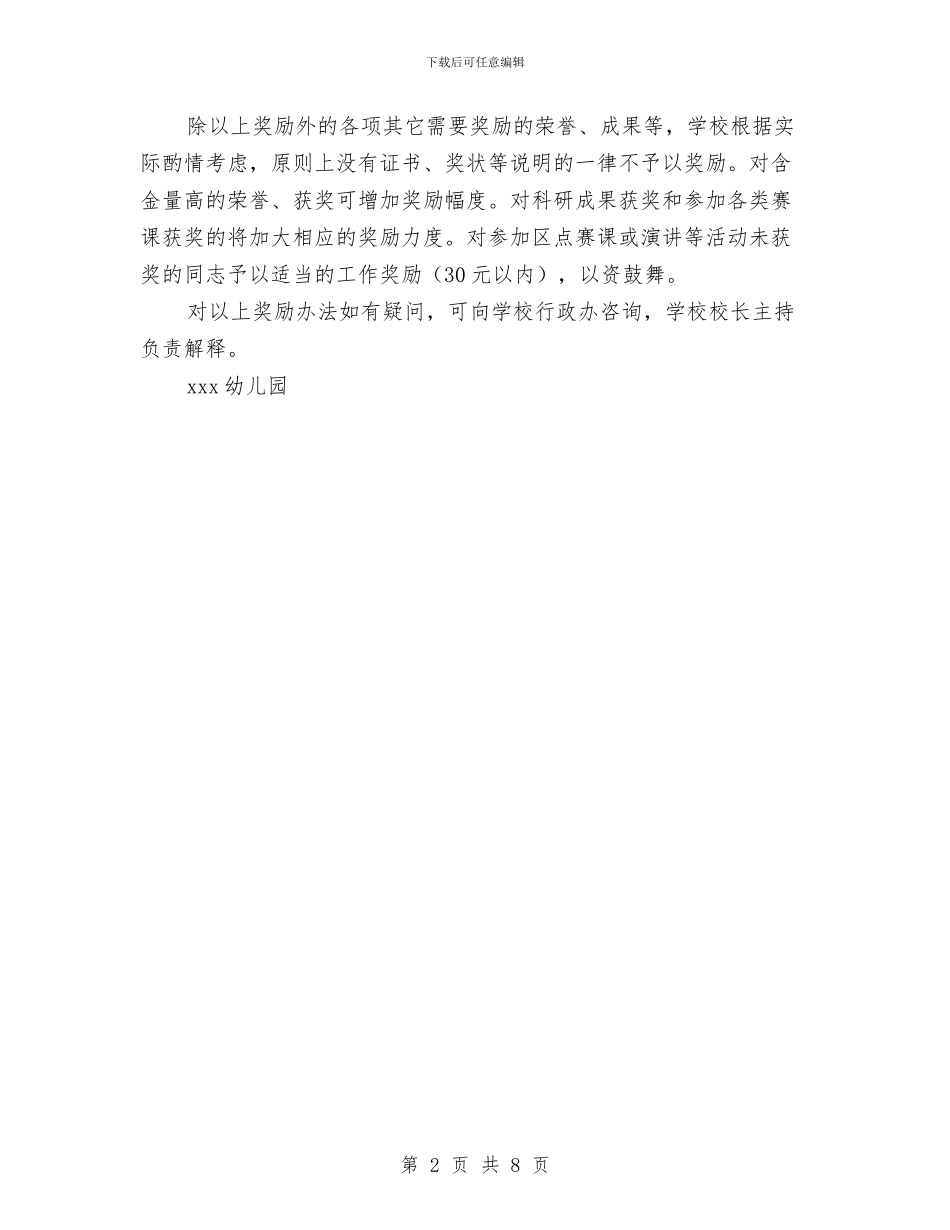 下载后可任意编辑

除以上奖励外的各项其它需要奖励的荣誉、成果等，学校根据实际酌情考虑，原则上没有证书、奖状等说明的一律不予以奖励。对含金量高的荣誉、获奖可增加奖励幅度。对科研成果获奖和参加各类赛课获奖的将加大相应的奖励力度。对参加区点赛课或演讲等活动未获奖的同志予以适当的工作奖励（30元以内），以资鼓舞。

对以上奖励办法如有疑问，可向学校行政办咨询，学校校长主持负责解释。

xxx幼儿园

第 2 页 共 8 页